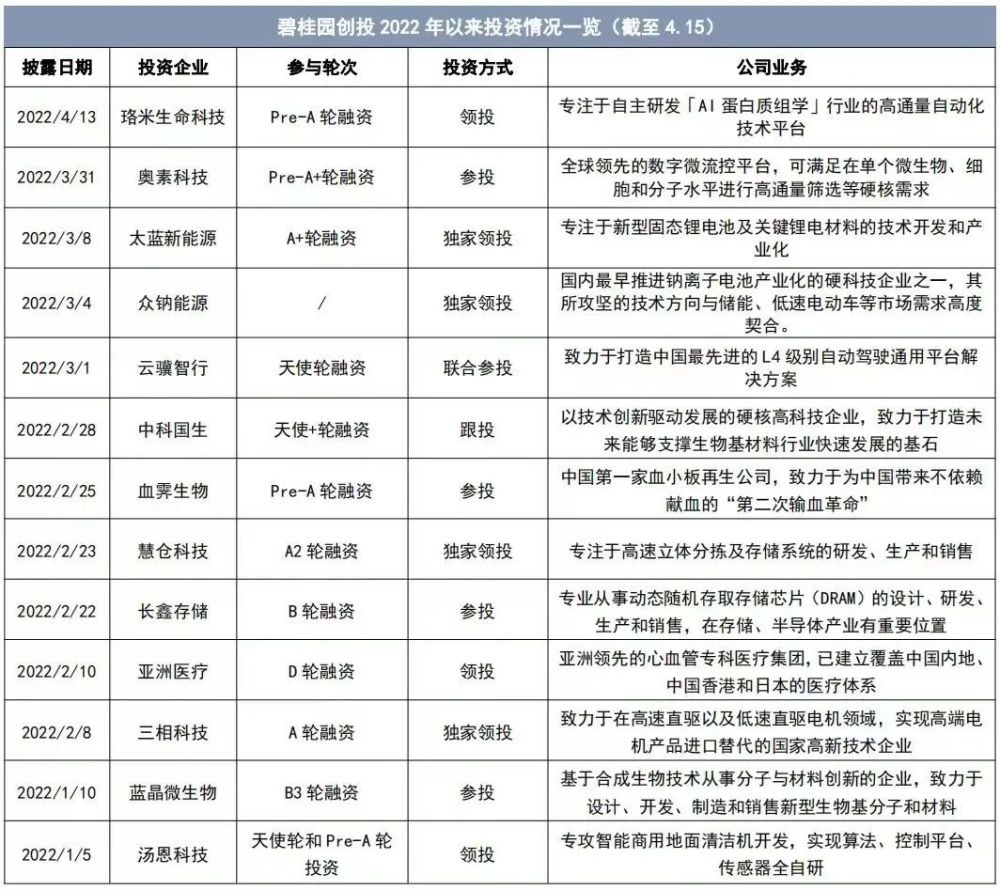 碧桂园创投 2022 年以来投资情况一览（截至 4.15）

| 披露日期 | 投资企业 | 参与轮次 | 投资方式 | 公司业务 |
|---|---|---|---|---|
| 2022/4/13 | 珞米生命科技 | Pre-A 轮融资 | 领投 | 专注于自主研发「AI 蛋白质组学」行业的高通量自动化技术平台 |
| 2022/3/31 | 奥素科技 | Pre-A+轮融资 | 参投 | 全球领先的数字微流控平台，可满足在单个微生物、细胞和分子水平进行高通量筛选等硬核需求 |
| 2022/3/8 | 太蓝新能源 | A+轮融资 | 独家领投 | 专注于新型固态锂电池及关键锂电材料的技术开发和产业化 |
| 2022/3/4 | 众钠能源 | / | 独家领投 | 国内最早推进钠离子电池产业化的硬科技企业之一，其所攻坚的技术方向与储能、低速电动车等市场需求高度契合。 |
| 2022/3/1 | 云骥智行 | 天使轮融资 | 联合参投 | 致力于打造中国最先进的 L4 级别自动驾驶通用平台解决方案 |
| 2022/2/28 | 中科国生 | 天使+轮融资 | 跟投 | 以技术创新驱动发展的硬核高科技企业，致力于打造未来能够支撑生物基材料行业快速发展的基石 |
| 2022/2/25 | 血霁生物 | Pre-A 轮融资 | 参投 | 中国第一家血小板再生公司，致力于为中国带来不依赖献血的“第二次输血革命” |
| 2022/2/23 | 慧仓科技 | A2 轮融资 | 独家领投 | 专注于高速立体分拣及存储系统的研发、生产和销售 |
| 2022/2/22 | 长鑫存储 | B 轮融资 | 参投 | 专业从事动态随机存取存储芯片（DRAM）的设计、研发、生产和销售，在存储、半导体产业有重要位置 |
| 2022/2/10 | 亚洲医疗 | D 轮融资 | 领投 | 亚洲领先的心血管专科医疗集团，已建立覆盖中国内地、中国香港和日本的医疗体系 |
| 2022/2/8 | 三相科技 | A 轮融资 | 独家领投 | 致力于在高速直驱以及低速直驱电机领域，实现高端电机产品进口替代的国家高新技术企业 |
| 2022/1/10 | 蓝晶微生物 | B3 轮融资 | 参投 | 基于合成生物技术从事分子与材料创新的企业，致力于设计、开发、制造和销售新型生物基分子和材料 |
| 2022/1/5 | 汤恩科技 | 天使轮和 Pre-A 轮投资 | 领投 | 专攻智能商用地面清洁机开发，实现算法、控制平台、传感器全自研 |